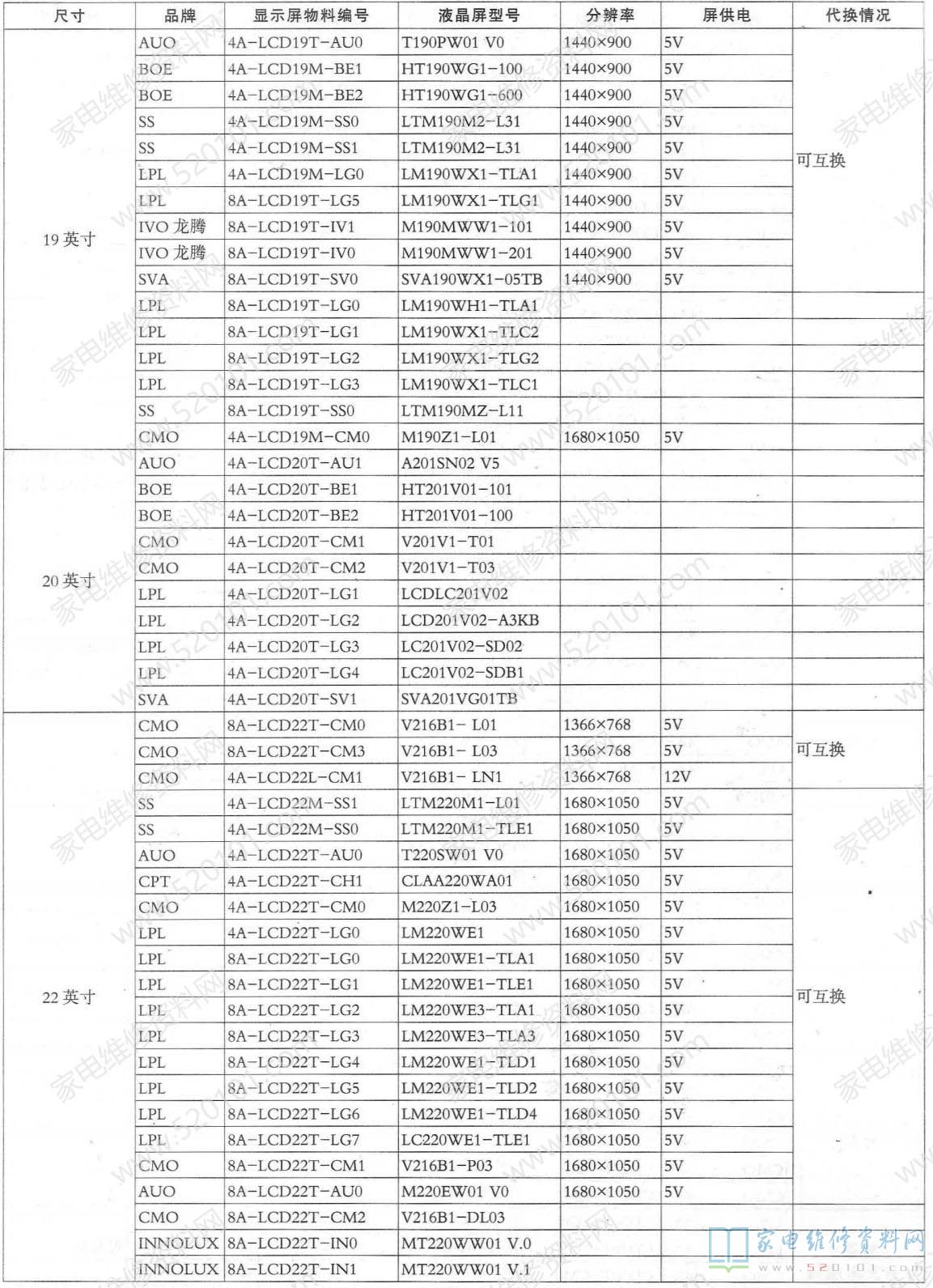 | 尺寸 | 品牌 | 显示屏物料编号 | 液晶屏型号 | 分辨率 | 屏供电 | 代换情况 |
|---|---|---|---|---|---|---|
| 19 英寸 | AUO | 4A-LCD19T-AU0 | T190PW01 V0 | 1440×900 | 5V | 可互换 |
| | BOE | 4A-LCD19M-BE1 | HT190WG1-100 | 1440×900 | 5V | |
| | BOE | 4A-LCD19M-BE2 | HT190WG1-600 | 1440×900 | 5V | |
| | SS | 4A-LCD19M-SS0 | LTM190M2-L31 | 1440×900 | 5V | |
| | SS | 4A-LCD19M-SS1 | LTM190M2-L31 | 1440×900 | 5V | |
| | LPL | 4A-LCD19M-LG0 | LM190WX1-TLA1 | 1440×900 | 5V | |
| | LPL | 8A-LCD19T-LG5 | LM190WX1-TLG1 | 1440×900 | 5V | |
| | IVO 龙腾 | 8A-LCD19T-IV1 | M190MWW1-101 | 1440×900 | 5V | |
| | IVO 龙腾 | 8A-LCD19T-IV0 | M190MWW1-201 | 1440×900 | 5V | |
| | SVA | 8A-LCD19T-SV0 | SVA190WX1-05TB | 1440×900 | 5V | |
| | LPL | 8A-LCD19T-LG0 | LM190WH1-TLA1 | | | |
| | LPL | 8A-LCD19T-LG1 | LM190WX1-TLC2 | | | |
| | LPL | 8A-LCD19T-LG2 | LM190WX1-TLG2 | | | |
| | LPL | 8A-LCD19T-LG3 | LM190WX1-TLC1 | | | |
| | SS | 8A-LCD19T-SS0 | LTM190MZ-L11 | | | |
| | CMO | 4A-LCD19M-CM0 | M190Z1-L01 | 1680×1050 | 5V | |
| 20 英寸 | AUO | 4A-LCD20T-AU1 | A201SN02 V5 | | | |
| | BOE | 4A-LCD20T-BE1 | HT201V01-101 | | | |
| | BOE | 4A-LCD20T-BE2 | HT201V01-100 | | | |
| | CMO | 4A-LCD20T-CM1 | V201V1-T01 | | | |
| | CMO | 4A-LCD20T-CM2 | V201V1-T03 | | | |
| | LPL | 4A-LCD20T-LG1 | LCDLC201V02 | | | |
| | LPL | 4A-LCD20T-LG2 | LCD201V02-A3KB | | | |
| | LPL | 4A-LCD20T-LG3 | LC201V02-SD02 | | | |
| | LPL | 4A-LCD20T-LG4 | LC201V02-SDB1 | | | |
| | SVA | 4A-LCD20T-SV1 | SVA201VG01TB | | | |
| 22 英寸 | CMO | 8A-LCD22T-CM0 | V216B1- L01 | 1366×768 | 5V | 可互换 |
| | CMO | 8A-LCD22T-CM3 | V216B1- L03 | 1366×768 | 5V | |
| | CMO | 4A-LCD22L-CM1 | V216B1- LN1 | 1366×768 | 12V | |
| | SS | 4A-LCD22M-SS1 | LTM220M1-L01 | 1680×1050 | 5V | 可互换 |
| | SS | 4A-LCD22M-SS0 | LTM220M1-TLE1 | 1680×1050 | 5V | |
| | AUO | 4A-LCD22T-AU0 | T220SW01 V0 | 1680×1050 | 5V | |
| | CPT | 4A-LCD22T-CH1 | CLAA220WA01 | 1680×1050 | 5V | |
| | CMO | 4A-LCD22T-CM0 | M220Z1-L03 | 1680×1050 | 5V | |
| | LPL | 4A-LCD22T-LG0 | LM220WE1 | 1680×1050 | 5V | |
| | LPL | 8A-LCD22T-LG0 | LM220WE1-TLA1 | 1680×1050 | 5V | |
| | LPL | 8A-LCD22T-LG1 | LM220WE1-TLE1 | 1680×1050 | 5V | |
| | LPL | 8A-LCD22T-LG2 | LM220WE3-TLA1 | 1680×1050 | 5V | |
| | LPL | 8A-LCD22T-LG3 | LM220WE3-TLA3 | 1680×1050 | 5V | |
| | LPL | 8A-LCD22T-LG4 | LM220WE1-TLD1 | 1680×1050 | 5V | |
| | LPL | 8A-LCD22T-LG5 | LM220WE1-TLD2 | 1680×1050 | 5V | |
| | LPL | 8A-LCD22T-LG6 | LM220WE1-TLD4 | 1680×1050 | 5V | |
| | LPL | 8A-LCD22T-LG7 | LC220WE1-TLE1 | 1680×1050 | 5V | |
| | CMO | 8A-LCD22T-CM1 | V216B1-P03 | 1680×1050 | 5V | |
| | AUO | 8A-LCD22T-AU0 | M220EW01 V0 | 1680×1050 | 5V | |
| | CMO | 8A-LCD22T-CM2 | V216B1-DL03 | | | |
| | INNOLUX | 8A-LCD22T-IN0 | MT220WW01 V.0 | | | |
| | INNOLUX | 8A-LCD22T-IN1 | MT220WW01 V.1 | | | |

家电维修资料网
www.520101.com